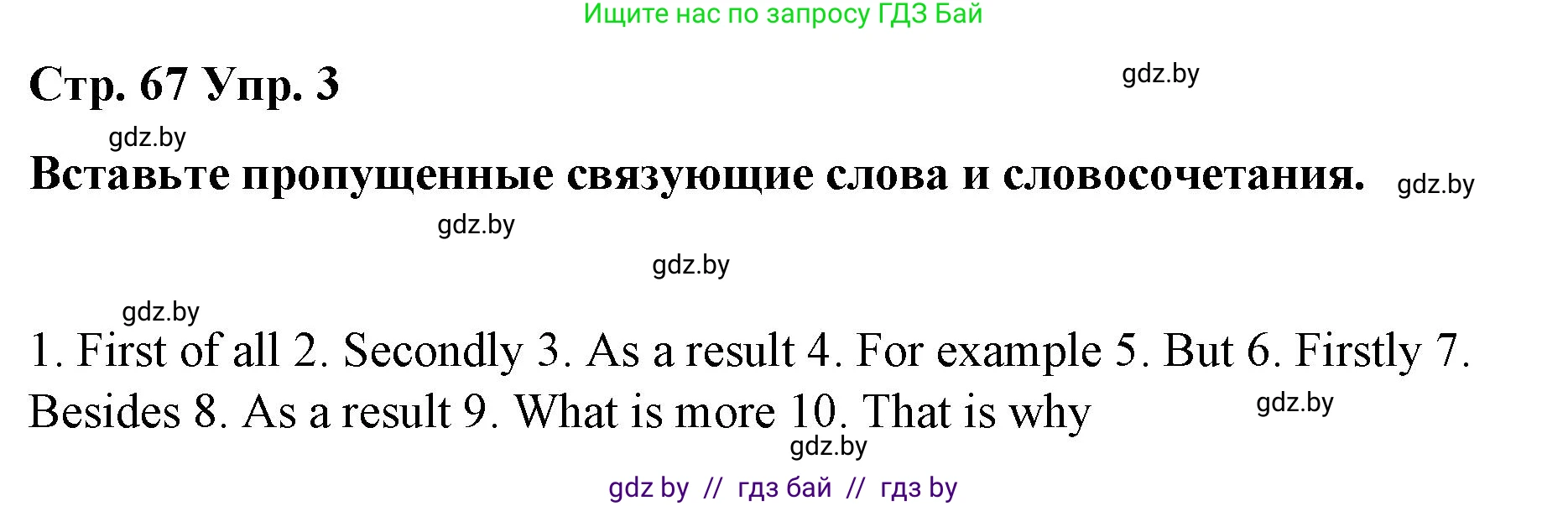 Ищите нас по запросу ГДЗ Бай

Стр. 67 Упр. 3

gdz.by

gdz.by

Вставьте пропущенные связующие слова и словосочетания.

gdz.by

gdz.by

gdz.by

gdz.by

1. First of all 2. Secondly 3. As a result 4. For example 5. But 6. Firstly 7. Besides 8. As a result 9. What is more 10. That is why

gdz.by

gdz.by

gdz by // гдз бай // гдз by